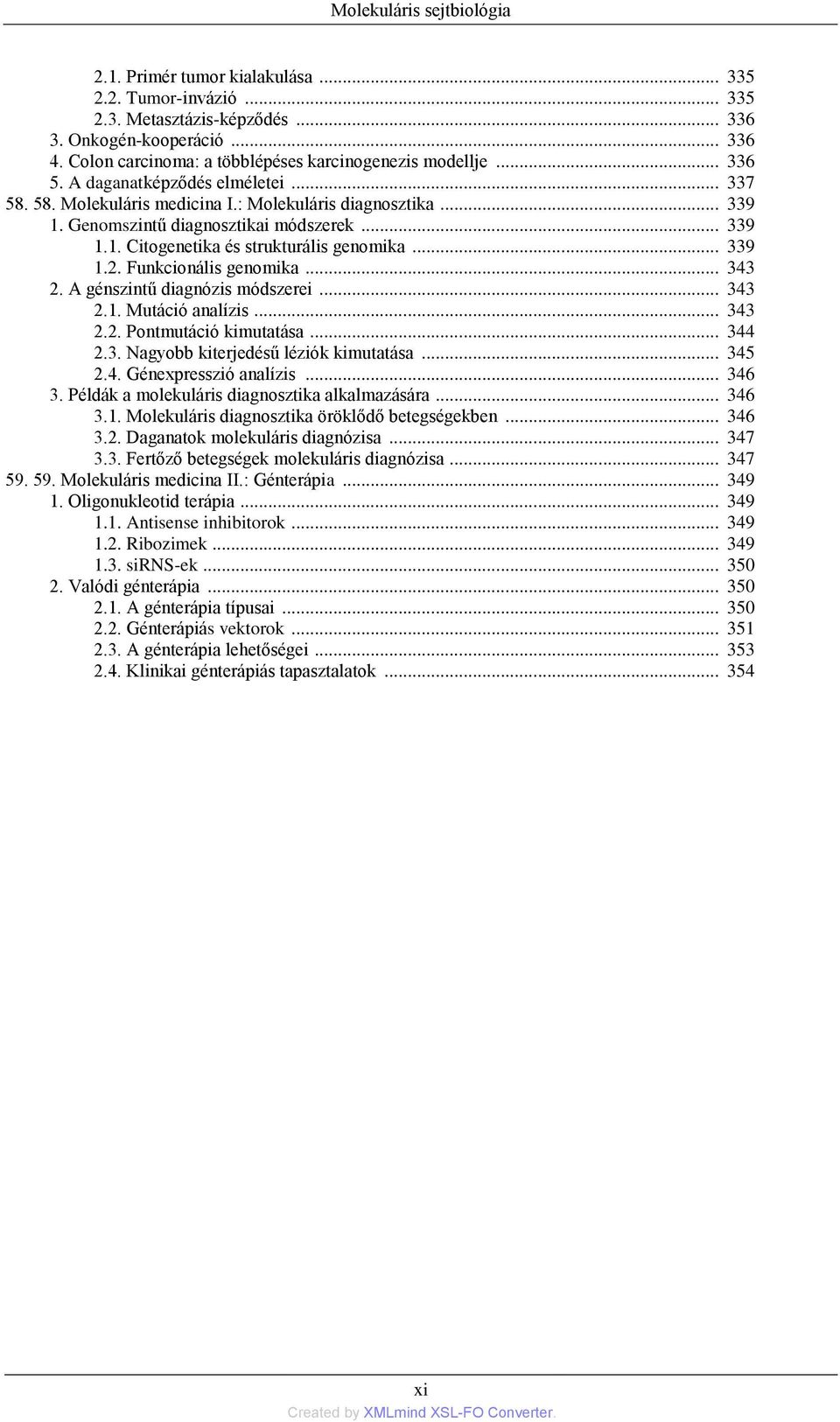 Molekuláris sejtbiológia

2.1. Primér tumor kialakulása ... 335
2.2. Tumor-invázió ... 335
2.3. Metasztázis-képződés ... 336
3. Onkogén-kooperáció ... 336
4. Colon carcinoma: a többlépéses karcinogenezis modellje ... 336
5. A daganatképződés elméletei ... 337
58. 58. Molekuláris medicina I.: Molekuláris diagnosztika ... 339
1. Genomszintű diagnosztikai módszerek ... 339
1.1. Citogenetika és strukturális genomika ... 339
1.2. Funkcionális genomika ... 343
2. A génszintű diagnózis módszerei ... 343
2.1. Mutáció analízis ... 343
2.2. Pontmutáció kimutatása ... 344
2.3. Nagyobb kiterjedésű léziók kimutatása ... 345
2.4. Génexpresszió analízis ... 346
3. Példák a molekuláris diagnosztika alkalmazására ... 346
3.1. Molekuláris diagnosztika öröklődő betegségekben ... 346
3.2. Daganatok molekuláris diagnózisa ... 347
3.3. Fertőző betegségek molekuláris diagnózisa ... 347
59. 59. Molekuláris medicina II.: Génterápia ... 349
1. Oligonukleotid terápia ... 349
1.1. Antisense inhibitorok ... 349
1.2. Ribozimek ... 349
1.3. siRNS-ek ... 350
2. Valódi génterápia ... 350
2.1. A génterápia típusai ... 350
2.2. Génterápiás vektorok ... 351
2.3. A génterápia lehetőségei ... 353
2.4. Klinikai génterápiás tapasztalatok ... 354

xi
Created by XMLmind XSL-FO Converter.